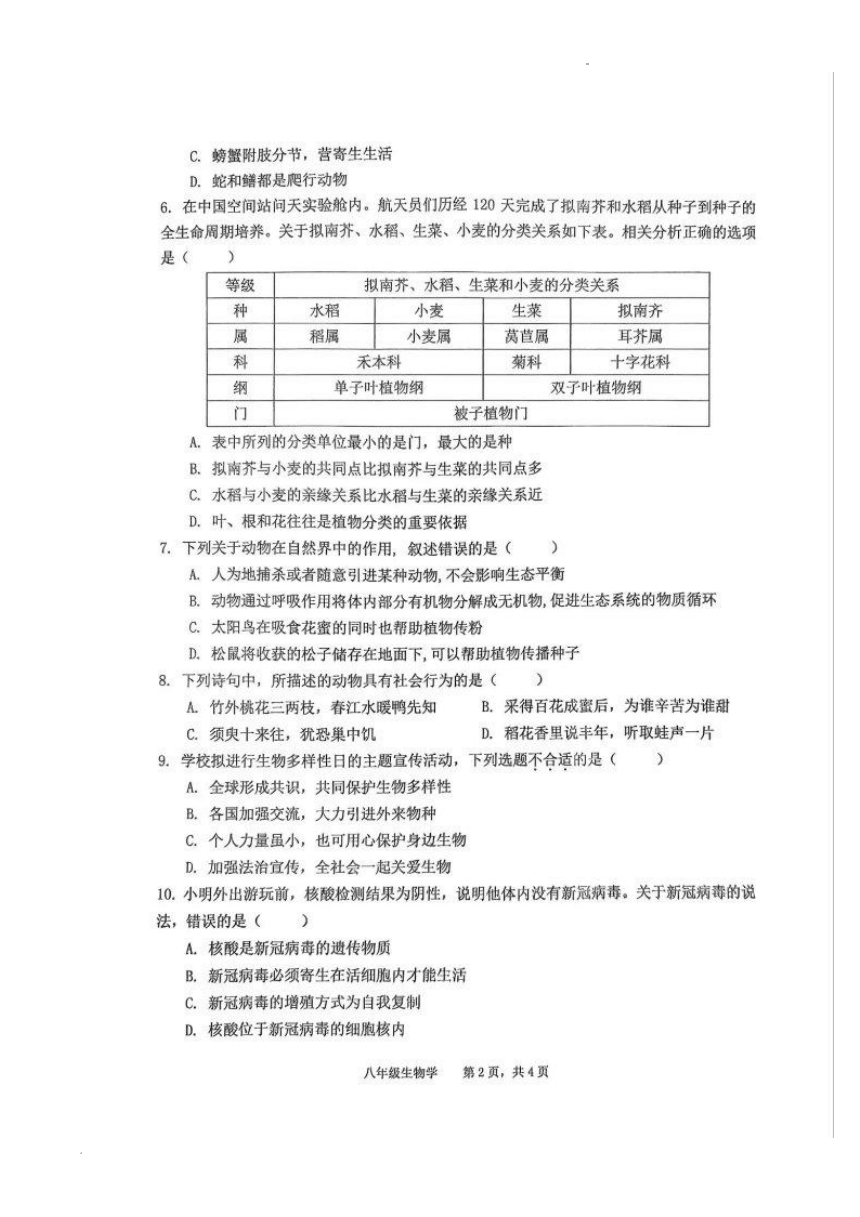 C. 螃蟹附肢分节，营寄生生活

D. 蛇和鳝都是爬行动物

6. 在中国空间站问天实验舱内。航天员们历经 120 天完成了拟南芥和水稻从种子到种子的全生命周期培养。关于拟南芥、水稻、生菜、小麦的分类关系如下表。相关分析正确的选项是（　　）

| 等级 | 拟南芥、水稻、生菜和小麦的分类关系 | | | |
|---|---|---|---|---|
| 种 | 水稻 | 小麦 | 生菜 | 拟南芥 |
| 属 | 稻属 | 小麦属 | 莴苣属 | 耳芥属 |
| 科 | 禾本科 | | 菊科 | 十字花科 |
| 纲 | 单子叶植物纲 | | 双子叶植物纲 | |
| 门 | 被子植物门 | | | |

A. 表中所列的分类单位最小的是门，最大的是种

B. 拟南芥与小麦的共同点比拟南芥与生菜的共同点多

C. 水稻与小麦的亲缘关系比水稻与生菜的亲缘关系近

D. 叶、根和花往往是植物分类的重要依据

7. 下列关于动物在自然界中的作用，叙述错误的是（　　）

A. 人为地捕杀或者随意引进某种动物，不会影响生态平衡

B. 动物通过呼吸作用将体内部分有机物分解成无机物，促进生态系统的物质循环

C. 太阳鸟在吸食花蜜的同时也帮助植物传粉

D. 松鼠将收获的松子储存在地面下，可以帮助植物传播种子

8. 下列诗句中，所描述的动物具有社会行为的是（　　）

A. 竹外桃花三两枝，春江水暖鸭先知　　B. 采得百花成蜜后，为谁辛苦为谁甜

C. 须臾十来往，犹恐巢中饥　　D. 稻花香里说丰年，听取蛙声一片

9. 学校拟进行生物多样性日的主题宣传活动，下列选题不合适的是（　　）

A. 全球形成共识，共同保护生物多样性

B. 各国加强交流，大力引进外来物种

C. 个人力量虽小，也可用心保护身边生物

D. 加强法治宣传，全社会一起关爱生物

10. 小明外出游玩前，核酸检测结果为阴性，说明他体内没有新冠病毒。关于新冠病毒的说法，错误的是（　　）

A. 核酸是新冠病毒的遗传物质

B. 新冠病毒必须寄生在活细胞内才能生活

C. 新冠病毒的增殖方式为自我复制

D. 核酸位于新冠病毒的细胞核内

八年级生物学　第 2 页，共 4 页